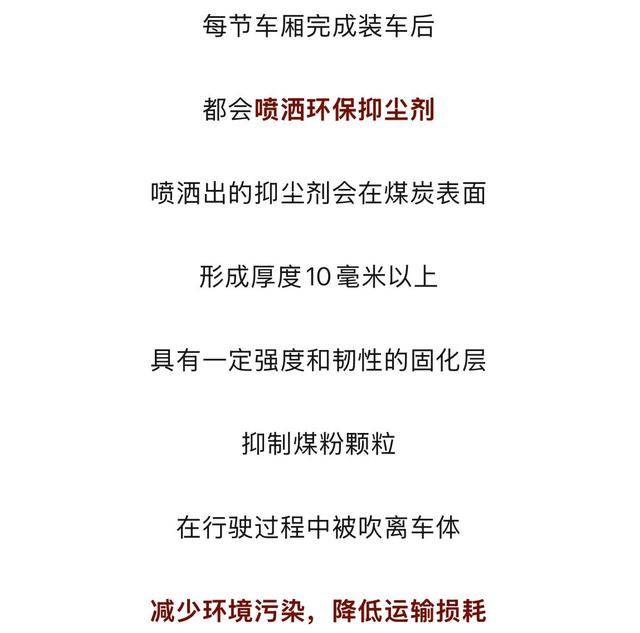 每节车厢完成装车后

都会喷洒环保抑尘剂

喷洒出的抑尘剂会在煤炭表面

形成厚度10毫米以上

具有一定强度和韧性的固化层

抑制煤粉颗粒

在行驶过程中被吹离车体

减少环境污染，降低运输损耗